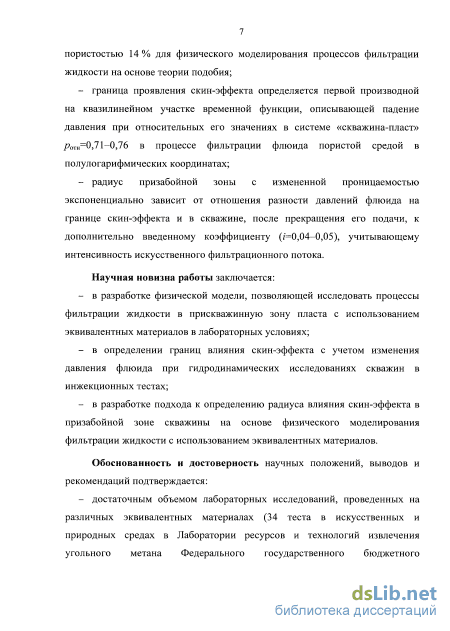 7

пористостью 14 % для физического моделирования процессов фильтрации жидкости на основе теории подобия;

– граница проявления скин-эффекта определяется первой производной на квазилинейном участке временной функции, описывающей падение давления при относительных его значениях в системе «скважина-пласт» $p_{отн}$=0,71–0,76 в процессе фильтрации флюида пористой средой в полулогарифмических координатах;

– радиус призабойной зоны с измененной проницаемостью экспоненциально зависит от отношения разности давлений флюида на границе скин-эффекта и в скважине, после прекращения его подачи, к дополнительно введенному коэффициенту ($i$=0,04–0,05), учитывающему интенсивность искусственного фильтрационного потока.

Научная новизна работы заключается:

– в разработке физической модели, позволяющей исследовать процессы фильтрации жидкости в прискважинную зону пласта с использованием эквивалентных материалов в лабораторных условиях;

– в определении границ влияния скин-эффекта с учетом изменения давления флюида при гидродинамических исследованиях скважин в инжекционных тестах;

– в разработке подхода к определению радиуса влияния скин-эффекта в призабойной зоне скважины на основе физического моделирования фильтрации жидкости с использованием эквивалентных материалов.

Обоснованность и достоверность научных положений, выводов и рекомендаций подтверждается:

– достаточным объемом лабораторных исследований, проведенных на различных эквивалентных материалах (34 теста в искусственных и природных средах в Лаборатории ресурсов и технологий извлечения угольного метана Федерального государственного бюджетного

dsLib.net
библиотека диссертаций